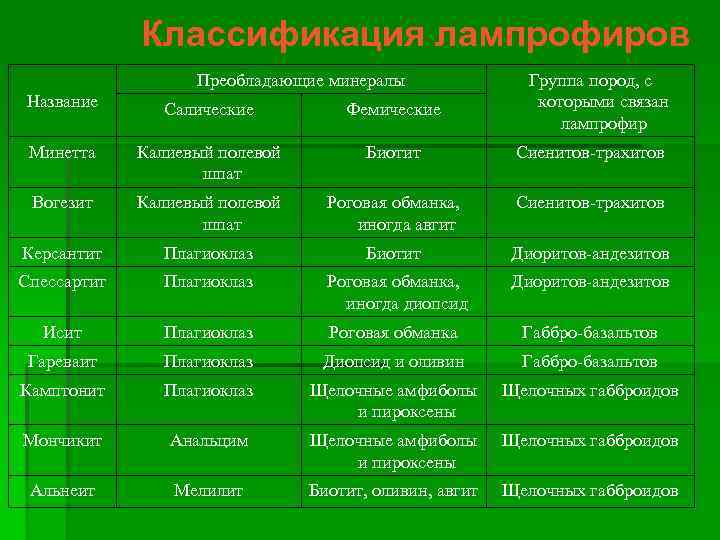 Классификация лампрофиров

| Название | Преобладающие минералы: Салические | Преобладающие минералы: Фемические | Группа пород, с которыми связан лампрофир |
|---|---|---|---|
| Минетта | Калиевый полевой шпат | Биотит | Сиенитов-трахитов |
| Вогезит | Калиевый полевой шпат | Роговая обманка, иногда авгит | Сиенитов-трахитов |
| Керсантит | Плагиоклаз | Биотит | Диоритов-андезитов |
| Спессартит | Плагиоклаз | Роговая обманка, иногда диопсид | Диоритов-андезитов |
| Исит | Плагиоклаз | Роговая обманка | Габбро-базальтов |
| Гареваит | Плагиоклаз | Диопсид и оливин | Габбро-базальтов |
| Камптонит | Плагиоклаз | Щелочные амфиболы и пироксены | Щелочных габброидов |
| Мончикит | Анальцим | Щелочные амфиболы и пироксены | Щелочных габброидов |
| Альнеит | Мелилит | Биотит, оливин, авгит | Щелочных габброидов |